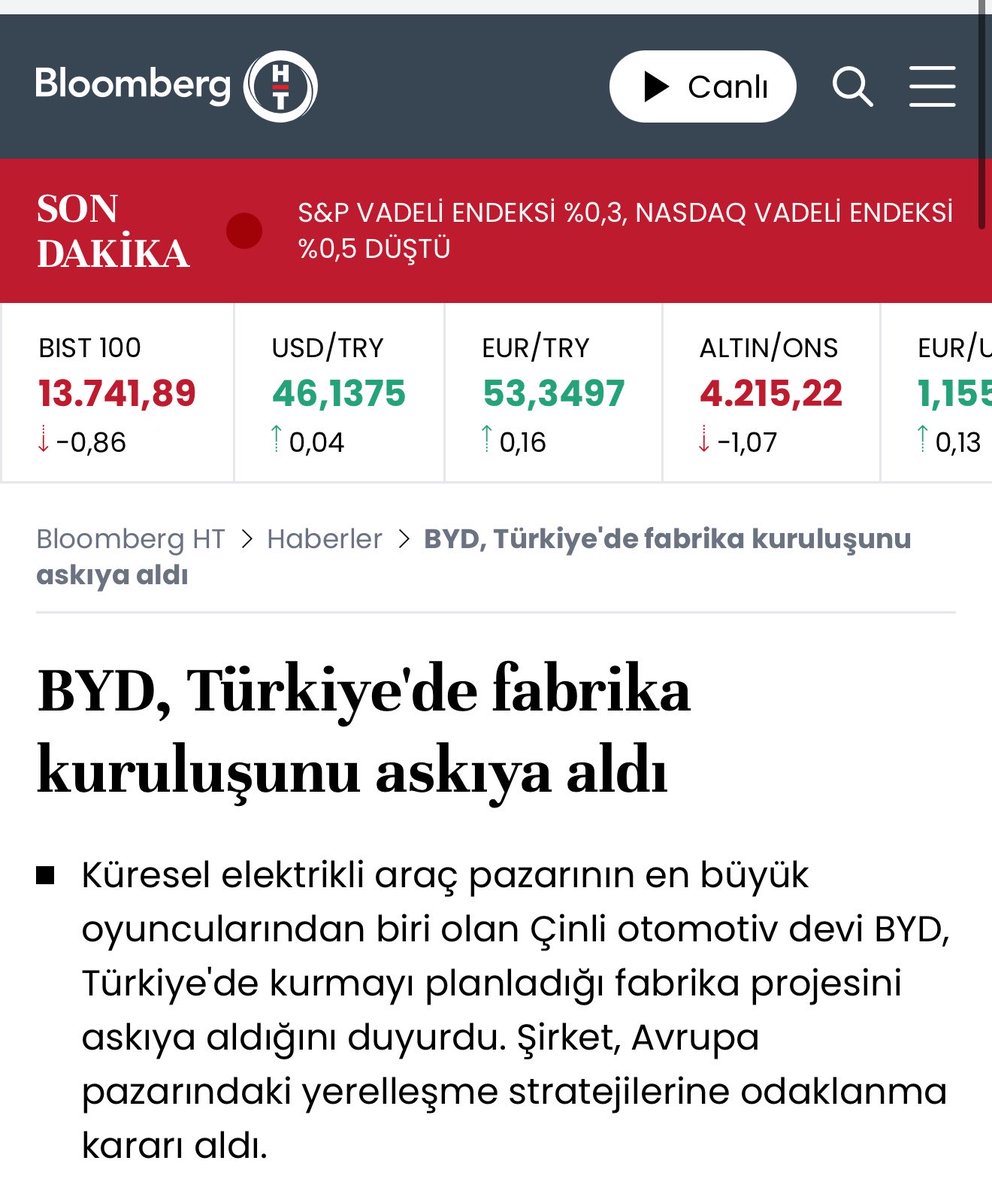 Bloomberg HT

Canlı

SON DAKİKA

S&P VADELİ ENDEKSİ %0,3, NASDAQ VADELİ ENDEKSİ %0,5 DÜŞTÜ

| BIST 100 | USD/TRY | EUR/TRY | ALTIN/ONS | EUR/U |
|---|---|---|---|---|
| 13.741,89 | 46,1375 | 53,3497 | 4.215,22 | 1,155 |
| ↓ -0,86 | ↑ 0,04 | ↑ 0,16 | ↓ -1,07 | ↑ 0,13 |

Bloomberg HT > Haberler > BYD, Türkiye'de fabrika kuruluşunu askıya aldı

BYD, Türkiye'de fabrika kuruluşunu askıya aldı

■ Küresel elektrikli araç pazarının en büyük oyuncularından biri olan Çinli otomotiv devi BYD, Türkiye'de kurmayı planladığı fabrika projesini askıya aldığını duyurdu. Şirket, Avrupa pazarındaki yerelleşme stratejilerine odaklanma kararı aldı.